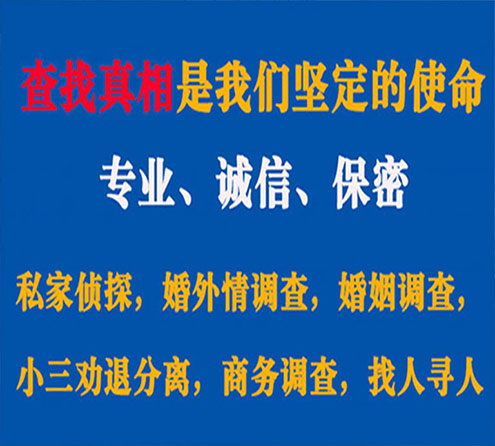 查找真相是我们坚定的使命

专业、诚信、保密

私家侦探，婚外情调查，婚姻调查，

小三劝退分离，商务调查，找人寻人